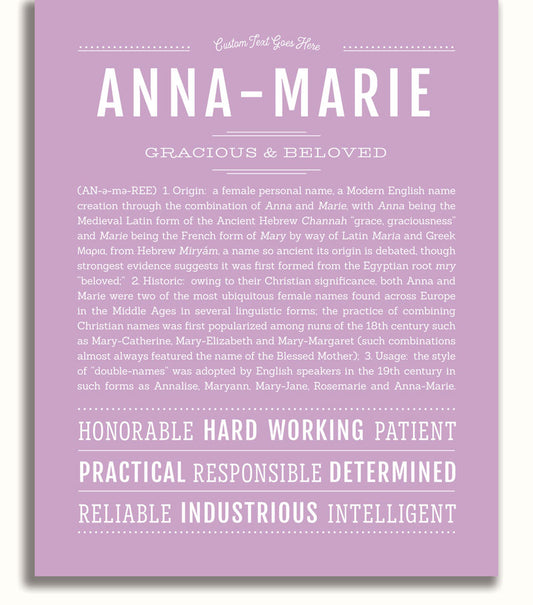 Custom Text Goes Here

ANNA-MARIE

GRACIOUS & BELOVED

(AN-ə-mə-REE) 1. Origin: a female personal name, a Modern English name creation through the combination of Anna and Marie, with Anna being the Medieval Latin form of the Ancient Hebrew Channah "grace, graciousness" and Marie being the French form of Mary by way of Latin Maria and Greek Μαρια, from Hebrew Miryám, a name so ancient its origin is debated, though strongest evidence suggests it was first formed from the Egyptian root mry "beloved;" 2. Historic: owing to their Christian significance, both Anna and Marie were two of the most ubiquitous female names found across Europe in the Middle Ages in several linguistic forms; the practice of combining Christian names was first popularized among nuns of the 18th century such as Mary-Catherine, Mary-Elizabeth and Mary-Margaret (such combinations almost always featured the name of the Blessed Mother); 3. Usage: the style of "double-names" was adopted by English speakers in the 19th century in such forms as Annalise, Maryann, Mary-Jane, Rosemarie and Anna-Marie.

HONORABLE HARD WORKING PATIENT

PRACTICAL RESPONSIBLE DETERMINED

RELIABLE INDUSTRIOUS INTELLIGENT